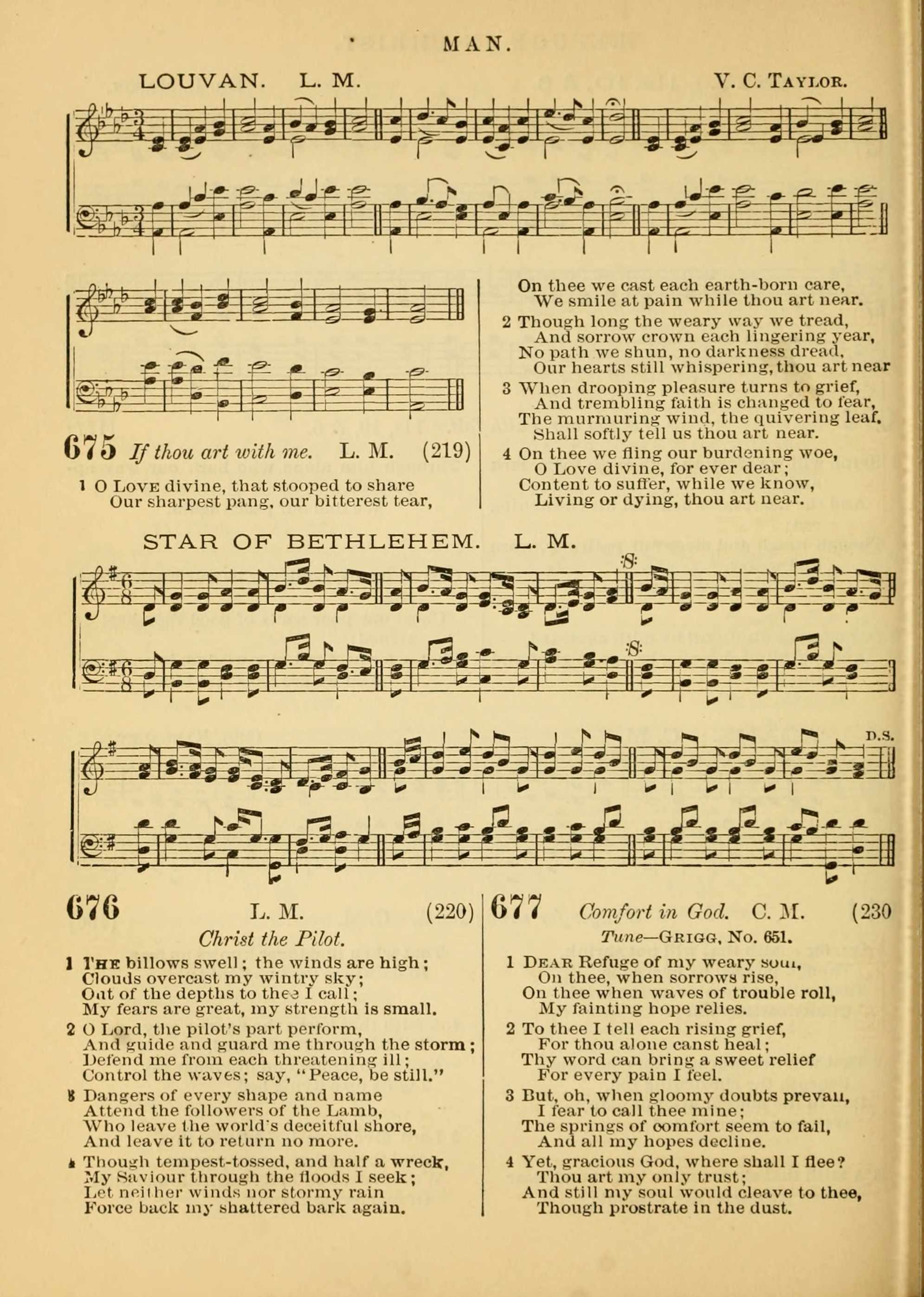 MAN.

LOUVAN. L. M. V. C. TAYLOR.

675 If thou art with me. L. M. (219)

1 O LOVE divine, that stooped to share
Our sharpest pang, our bitterest tear,
On thee we cast each earth-born care,
We smile at pain while thou art near.

2 Though long the weary way we tread,
And sorrow crown each lingering year,
No path we shun, no darkness dread,
Our hearts still whispering, thou art near

3 When drooping pleasure turns to grief,
And trembling faith is changed to fear,
The murmuring wind, the quivering leaf,
Shall softly tell us thou art near.

4 On thee we fling our burdening woe,
O Love divine, for ever dear;
Content to suffer, while we know,
Living or dying, thou art near.

STAR OF BETHLEHEM. L. M.

D.S.

676 L. M. (220)

Christ the Pilot.

1 THE billows swell; the winds are high;
Clouds overcast my wintry sky;
Out of the depths to thee I call;
My fears are great, my strength is small.

2 O Lord, the pilot's part perform,
And guide and guard me through the storm;
Defend me from each threatening ill;
Control the waves; say, "Peace, be still."

3 Dangers of every shape and name
Attend the followers of the Lamb,
Who leave the world's deceitful shore,
And leave it to return no more.

4 Though tempest-tossed, and half a wreck,
My Saviour through the floods I seek;
Let neither winds nor stormy rain
Force back my shattered bark again.

677 Comfort in God. C. M. (230

Tune—GRIGG, No. 651.

1 DEAR Refuge of my weary soul,
On thee, when sorrows rise,
On thee when waves of trouble roll,
My fainting hope relies.

2 To thee I tell each rising grief,
For thou alone canst heal;
Thy word can bring a sweet relief
For every pain I feel.

3 But, oh, when gloomy doubts prevail,
I fear to call thee mine;
The springs of comfort seem to fail,
And all my hopes decline.

4 Yet, gracious God, where shall I flee?
Thou art my only trust;
And still my soul would cleave to thee,
Though prostrate in the dust.